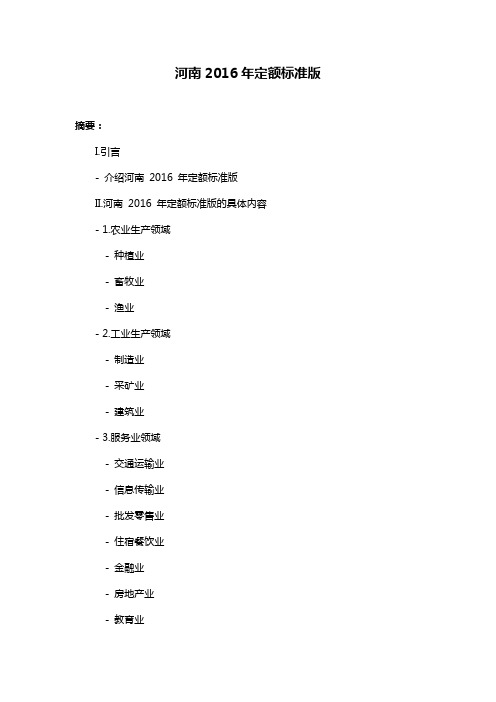 河南 2016 年定额标准版

摘要：

I.引言

- 介绍河南 2016 年定额标准版

II.河南 2016 年定额标准版的具体内容

- 1.农业生产领域

- 种植业

- 畜牧业

- 渔业

- 2.工业生产领域

- 制造业

- 采矿业

- 建筑业

- 3.服务业领域

- 交通运输业

- 信息传输业

- 批发零售业

- 住宿餐饮业

- 金融业

- 房地产业

- 教育业